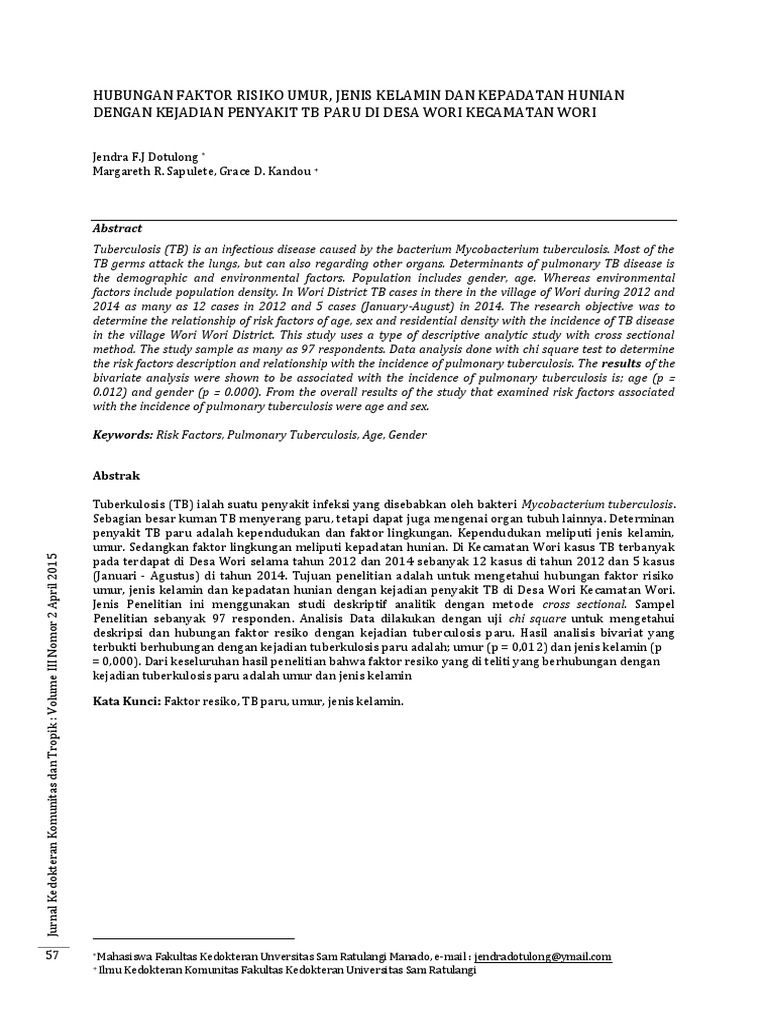 HUBUNGAN FAKTOR RISIKO UMUR, JENIS KELAMIN DAN KEPADATAN HUNIAN DENGAN KEJADIAN PENYAKIT TB PARU DI DESA WORI KECAMATAN WORI

Jendra F.J Dotulong *
Margareth R. Sapulete, Grace D. Kandou +

Abstract

Tuberculosis (TB) is an infectious disease caused by the bacterium Mycobacterium tuberculosis. Most of the TB germs attack the lungs, but can also regarding other organs. Determinants of pulmonary TB disease is the demographic and environmental factors. Population includes gender, age. Whereas environmental factors include population density. In Wori District TB cases in there in the village of Wori during 2012 and 2014 as many as 12 cases in 2012 and 5 cases (January-August) in 2014. The research objective was to determine the relationship of risk factors of age, sex and residential density with the incidence of TB disease in the village Wori Wori District. This study uses a type of descriptive analytic study with cross sectional method. The study sample as many as 97 respondents. Data analysis done with chi square test to determine the risk factors description and relationship with the incidence of pulmonary tuberculosis. The results of the bivariate analysis were shown to be associated with the incidence of pulmonary tuberculosis is; age (p = 0.012) and gender (p = 0.000). From the overall results of the study that examined risk factors associated with the incidence of pulmonary tuberculosis were age and sex.

Keywords: Risk Factors, Pulmonary Tuberculosis, Age, Gender

Abstrak

Tuberkulosis (TB) ialah suatu penyakit infeksi yang disebabkan oleh bakteri Mycobacterium tuberculosis. Sebagian besar kuman TB menyerang paru, tetapi dapat juga mengenai organ tubuh lainnya. Determinan penyakit TB paru adalah kependudukan dan faktor lingkungan. Kependudukan meliputi jenis kelamin, umur. Sedangkan faktor lingkungan meliputi kepadatan hunian. Di Kecamatan Wori kasus TB terbanyak pada terdapat di Desa Wori selama tahun 2012 dan 2014 sebanyak 12 kasus di tahun 2012 dan 5 kasus (Januari - Agustus) di tahun 2014. Tujuan penelitian adalah untuk mengetahui hubungan faktor risiko umur, jenis kelamin dan kepadatan hunian dengan kejadian penyakit TB di Desa Wori Kecamatan Wori. Jenis Penelitian ini menggunakan studi deskriptif analitik dengan metode cross sectional. Sampel Penelitian sebanyak 97 responden. Analisis Data dilakukan dengan uji chi square untuk mengetahui deskripsi dan hubungan faktor resiko dengan kejadian tuberculosis paru. Hasil analisis bivariat yang terbukti berhubungan dengan kejadian tuberkulosis paru adalah; umur (p = 0,012) dan jenis kelamin (p = 0,000). Dari keseluruhan hasil penelitian bahwa faktor resiko yang di teliti yang berhubungan dengan kejadian tuberkulosis paru adalah umur dan jenis kelamin

Kata Kunci: Faktor resiko, TB paru, umur, jenis kelamin.

Jurnal Kedokteran Komunitas dan Tropik : Volume III Nomor 2 April 2015

57

*Mahasiswa Fakultas Kedokteran Unversitas Sam Ratulangi Manado, e-mail : jendradotulong@ymail.com
+ Ilmu Kedokteran Komunitas Fakultas Kedokteran Universitas Sam Ratulangi